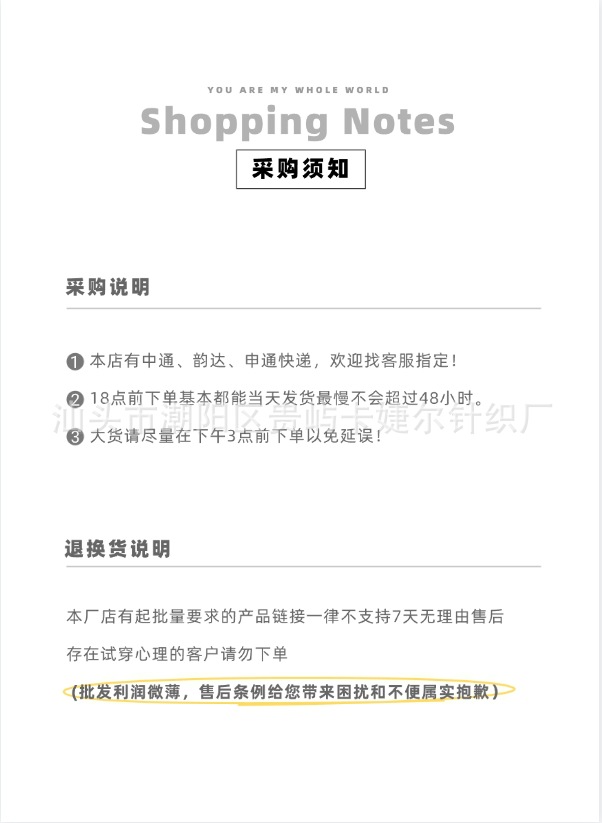 YOU ARE MY WHOLE WORLD

Shopping Notes

采购须知

采购说明

❶ 本店有中通、韵达、申通快递，欢迎找客服指定！

❷ 18点前下单基本都能当天发货最慢不会超过48小时。

❸ 大货请尽量在下午3点前下单以免延误！

退换货说明

本厂店有起批量要求的产品链接一律不支持7天无理由售后

存在试穿心理的客户请勿下单

（批发利润微薄，售后条例给您带来困扰和不便属实抱歉）

汕头市潮阳区贵屿卡婕尔针织厂